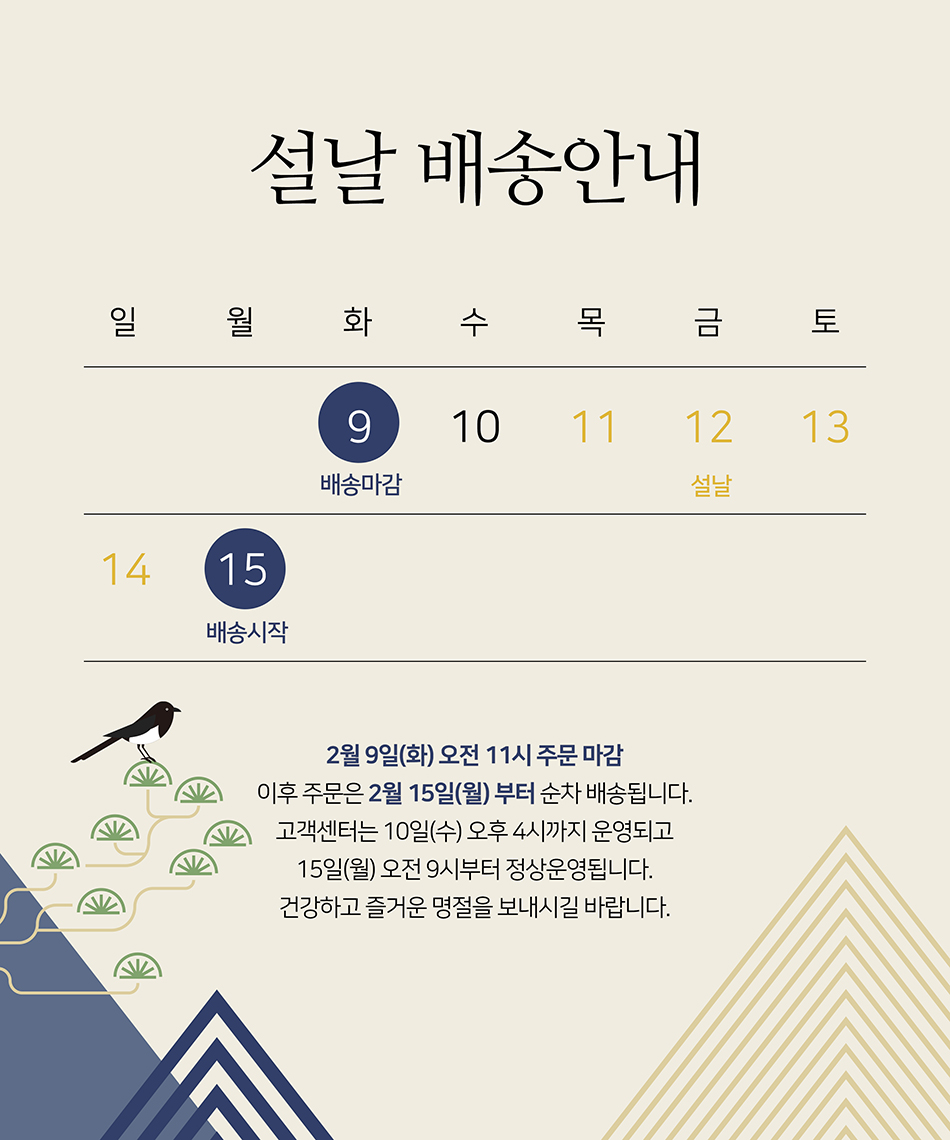 설날 배송안내

| 일 | 월 | 화 | 수 | 목 | 금 | 토 |
|---|---|---|---|---|---|---|
|  |  | 9 배송마감 | 10 | 11 | 12 설날 | 13 |
| 14 | 15 배송시작 |  |  |  |  |  |

2월 9일(화) 오전 11시 주문 마감
이후 주문은 2월 15일(월) 부터 순차 배송됩니다.
고객센터는 10일(수) 오후 4시까지 운영되고
15일(월) 오전 9시부터 정상운영됩니다.
건강하고 즐거운 명절을 보내시길 바랍니다.